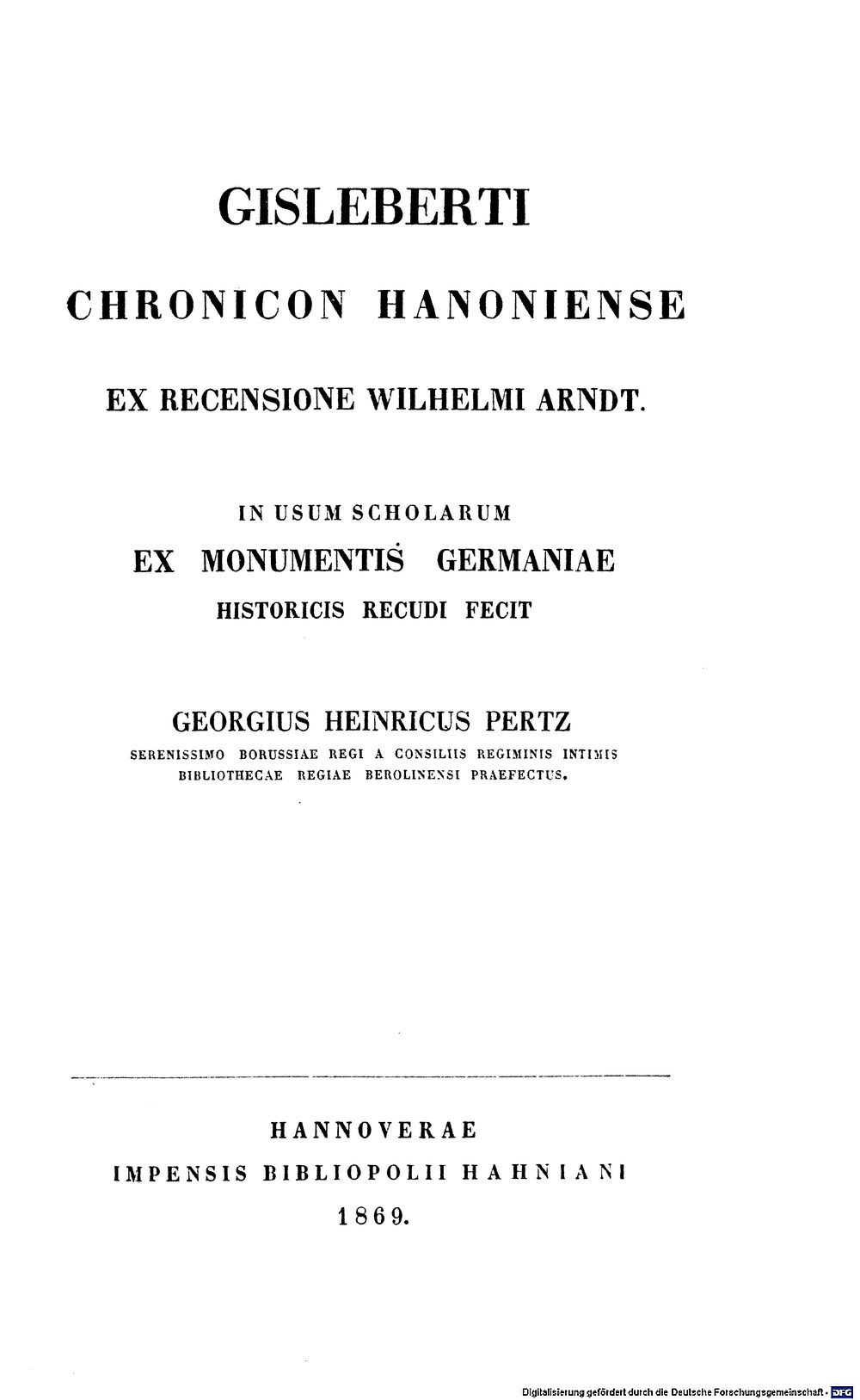 GISLEBERTI

CHRONICON HANONIENSE

EX RECENSIONE WILHELMI ARNDT.

IN USUM SCHOLARUM
EX MONUMENTIS GERMANIAE
HISTORICIS RECUDI FECIT

GEORGIUS HEINRICUS PERTZ
SERENISSIMO BORUSSIAE REGI A CONSILIIS REGIMINIS INTIMIS
BIBLIOTHECAE REGIAE BEROLINENSI PRAEFECTUS.

HANNOVERAE
IMPENSIS BIBLIOPOLII HAHNIANI
1869.

Digitalisierung gefördert durch die Deutsche Forschungsgemeinschaft · DFG